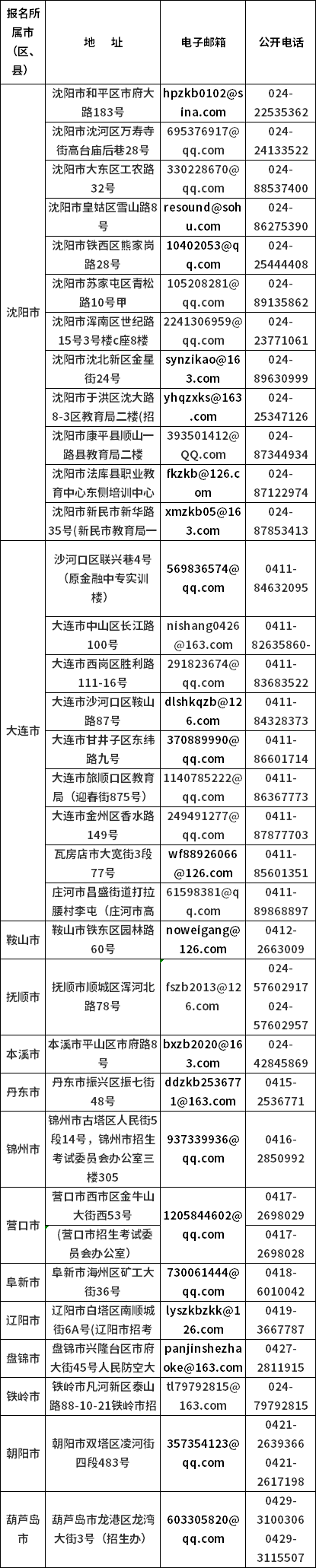 | 报名所属市（区、县） | 地 址 | 电子邮箱 | 公开电话 |
|---|---|---|---|
| 沈阳市 | 沈阳市和平区市府大路183号 | hpzkb0102@sina.com | 024-22535362 |
| | 沈阳市沈河区万寿寺街高台庙后巷28号 | 695376917@qq.com | 024-24133522 |
| | 沈阳市大东区工农路32号 | 330228670@qq.com | 024-88537400 |
| | 沈阳市皇姑区雪山路8号 | resound@sohu.com | 024-86275390 |
| | 沈阳市铁西区熊家岗路28号 | 10402053@qq.com | 024-25444408 |
| | 沈阳市苏家屯区青松路10号甲 | 105208281@qq.com | 024-89135862 |
| | 沈阳市浑南区世纪路15号3号楼c座8楼 | 2241306959@qq.com | 024-23771061 |
| | 沈阳市沈北新区金星街24号 | synzikao@163.com | 024-89630999 |
| | 沈阳市于洪区沈大路8-3区教育局二楼(招 | yhqzxks@163.com | 024-25347126 |
| | 沈阳市康平县顺山一路县教育局二楼 | 393501412@QQ.com | 024-87344934 |
| | 沈阳市法库县职业教育中心东侧培训中心 | fkzkb@126.com | 024-87122974 |
| | 沈阳市新民市新华路35号(新民市教育局一 | xmzkb05@163.com | 024-87853413 |
| 大连市 | 沙河口区联兴巷4号（原金融中专实训楼） | 569836574@qq.com | 0411-84632095 |
| | 大连市中山区长江路100号 | nishang0426@163.com | 0411-82635860- |
| | 大连市西岗区胜利路111-16号 | 291823674@qq.com | 0411-83683522 |
| | 大连市沙河口区鞍山路87号 | dlshkqzb@126.com | 0411-84328373 |
| | 大连市甘井子区东纬路九号 | 370889990@qq.com | 0411-86601714 |
| | 大连市旅顺口区教育局（迎春街875号） | 1140785222@qq.com | 0411-86367773 |
| | 大连市金州区香水路149号 | 249491277@qq.com | 0411-87877703 |
| | 瓦房店市大宽街3段77号 | wf88926066@126.com | 0411-85601351 |
| | 庄河市昌盛街道打拉腰村李屯（庄河市高 | 61598381@qq.com | 0411-89868897 |
| 鞍山市 | 鞍山市铁东区园林路60号 | noweigang@126.com | 0412-2663009 |
| 抚顺市 | 抚顺市顺城区浑河北路78号 | fszb2013@126.com | 024-57602917 024-57602957 |
| 本溪市 | 本溪市平山区市府路8号 | bxzb2020@163.com | 024-42845869 |
| 丹东市 | 丹东市振兴区振七街48号 | ddzkb2536771@163.com | 0415-2536771 |
| 锦州市 | 锦州市古塔区人民街5段14号，锦州市招生考试委员会办公室三楼305 | 937339936@qq.com | 0416-2850992 |
| 营口市 | 营口市西市区金牛山大街西53号（营口市招生考试委员会办公室） | 1205844602@qq.com | 0417-2698029 0417-2698028 |
| 阜新市 | 阜新市海州区矿工大街36号 | 730061444@qq.com | 0418-6010042 |
| 辽阳市 | 辽阳市白塔区南顺城街6A号(辽阳市招考 | lyszkbzkk@126.com | 0419-3667787 |
| 盘锦市 | 盘锦市兴隆台区市府大街45号人民防空大 | panjinshezhaoke@163.com | 0427-2811915 |
| 铁岭市 | 铁岭市凡河新区泰山路88-10-21铁岭市招 | tl79792815@163.com | 024-79792815 |
| 朝阳市 | 朝阳市双塔区凌河街四段483号 | 357354123@qq.com | 0421-2639366 0421-2617198 |
| 葫芦岛市 | 葫芦岛市龙港区龙湾大街3号（招生办） | 603305820@qq.com | 0429-3100306 0429-3115507 |